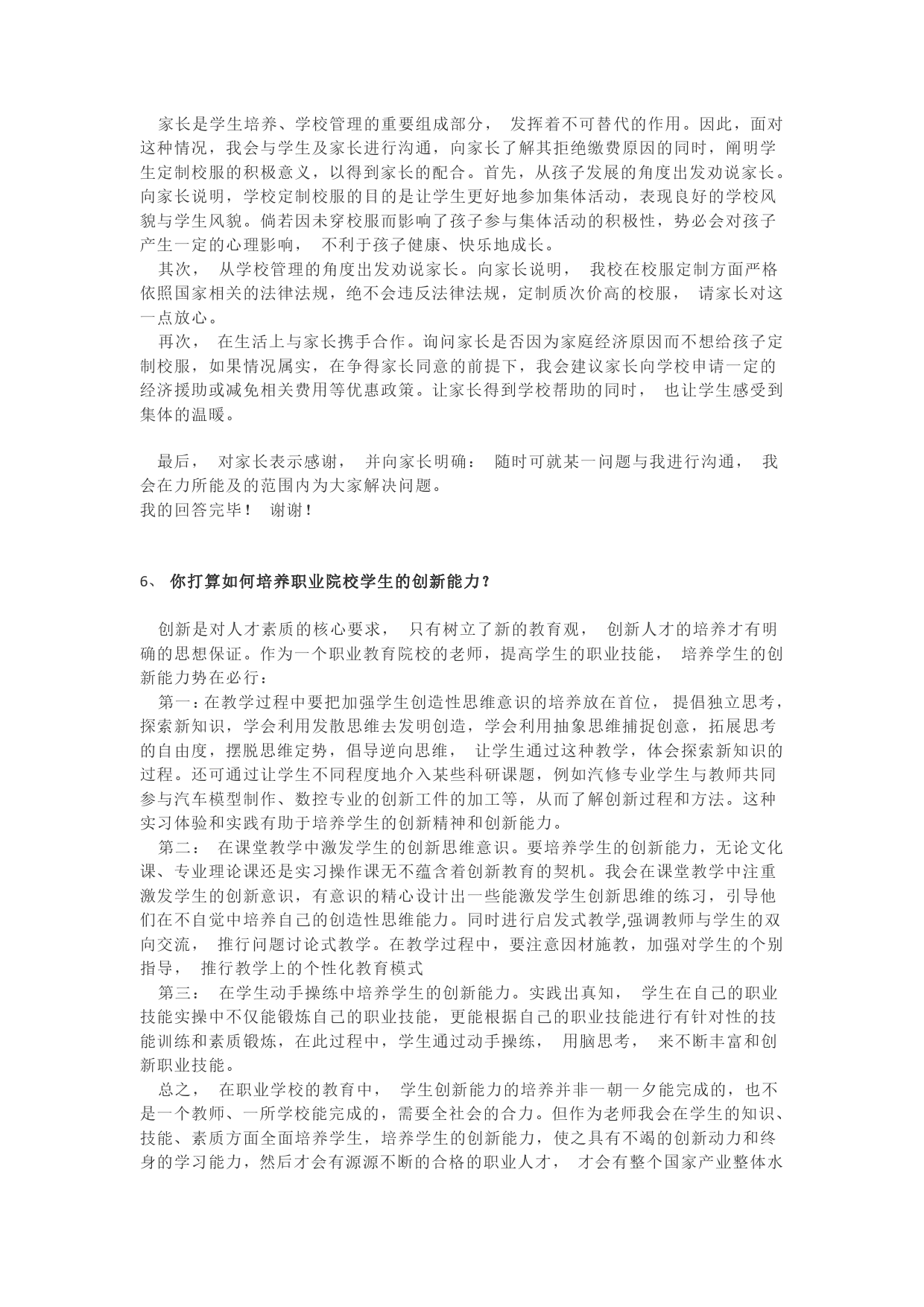 家长是学生培养、学校管理的重要组成部分， 发挥着不可替代的作用。因此，面对这种情况，我会与学生及家长进行沟通，向家长了解其拒绝缴费原因的同时，阐明学生定制校服的积极意义，以得到家长的配合。首先，从孩子发展的角度出发劝说家长。向家长说明，学校定制校服的目的是让学生更好地参加集体活动，表现良好的学校风貌与学生风貌。倘若因未穿校服而影响了孩子参与集体活动的积极性，势必会对孩子产生一定的心理影响， 不利于孩子健康、快乐地成长。

其次， 从学校管理的角度出发劝说家长。向家长说明， 我校在校服定制方面严格依照国家相关的法律法规，绝不会违反法律法规，定制质次价高的校服， 请家长对这一点放心。

再次， 在生活上与家长携手合作。询问家长是否因为家庭经济原因而不想给孩子定制校服，如果情况属实，在争得家长同意的前提下，我会建议家长向学校申请一定的经济援助或减免相关费用等优惠政策。让家长得到学校帮助的同时， 也让学生感受到集体的温暖。

最后， 对家长表示感谢， 并向家长明确： 随时可就某一问题与我进行沟通， 我会在力所能及的范围内为大家解决问题。
我的回答完毕！ 谢谢！

6、 你打算如何培养职业院校学生的创新能力？

创新是对人才素质的核心要求， 只有树立了新的教育观， 创新人才的培养才有明确的思想保证。作为一个职业教育院校的老师，提高学生的职业技能， 培养学生的创新能力势在必行：

第一：在教学过程中要把加强学生创造性思维意识的培养放在首位， 提倡独立思考，探索新知识，学会利用发散思维去发明创造，学会利用抽象思维捕捉创意，拓展思考的自由度，摆脱思维定势，倡导逆向思维， 让学生通过这种教学，体会探索新知识的过程。还可通过让学生不同程度地介入某些科研课题，例如汽修专业学生与教师共同参与汽车模型制作、数控专业的创新工件的加工等，从而了解创新过程和方法。这种实习体验和实践有助于培养学生的创新精神和创新能力。

第二： 在课堂教学中激发学生的创新思维意识。要培养学生的创新能力，无论文化课、专业理论课还是实习操作课无不蕴含着创新教育的契机。我会在课堂教学中注重激发学生的创新意识，有意识的精心设计出一些能激发学生创新思维的练习，引导他们在不自觉中培养自己的创造性思维能力。同时进行启发式教学,强调教师与学生的双向交流， 推行问题讨论式教学。在教学过程中，要注意因材施教，加强对学生的个别指导， 推行教学上的个性化教育模式

第三： 在学生动手操练中培养学生的创新能力。实践出真知， 学生在自己的职业技能实操中不仅能锻炼自己的职业技能，更能根据自己的职业技能进行有针对性的技能训练和素质锻炼，在此过程中，学生通过动手操练， 用脑思考， 来不断丰富和创新职业技能。

总之， 在职业学校的教育中， 学生创新能力的培养并非一朝一夕能完成的，也不是一个教师、一所学校能完成的，需要全社会的合力。但作为老师我会在学生的知识、技能、素质方面全面培养学生，培养学生的创新能力，使之具有不竭的创新动力和终身的学习能力，然后才会有源源不断的合格的职业人才， 才会有整个国家产业整体水